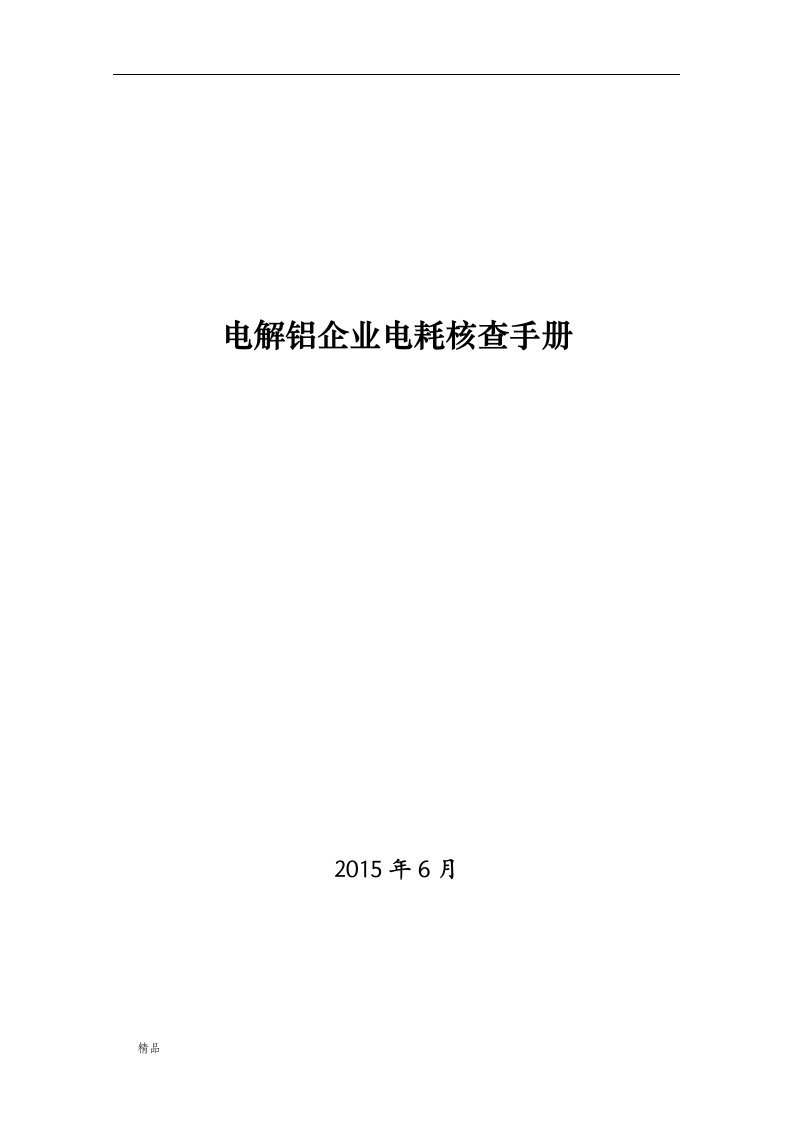 电解铝企业电耗核查手册

2015 年 6 月

精品